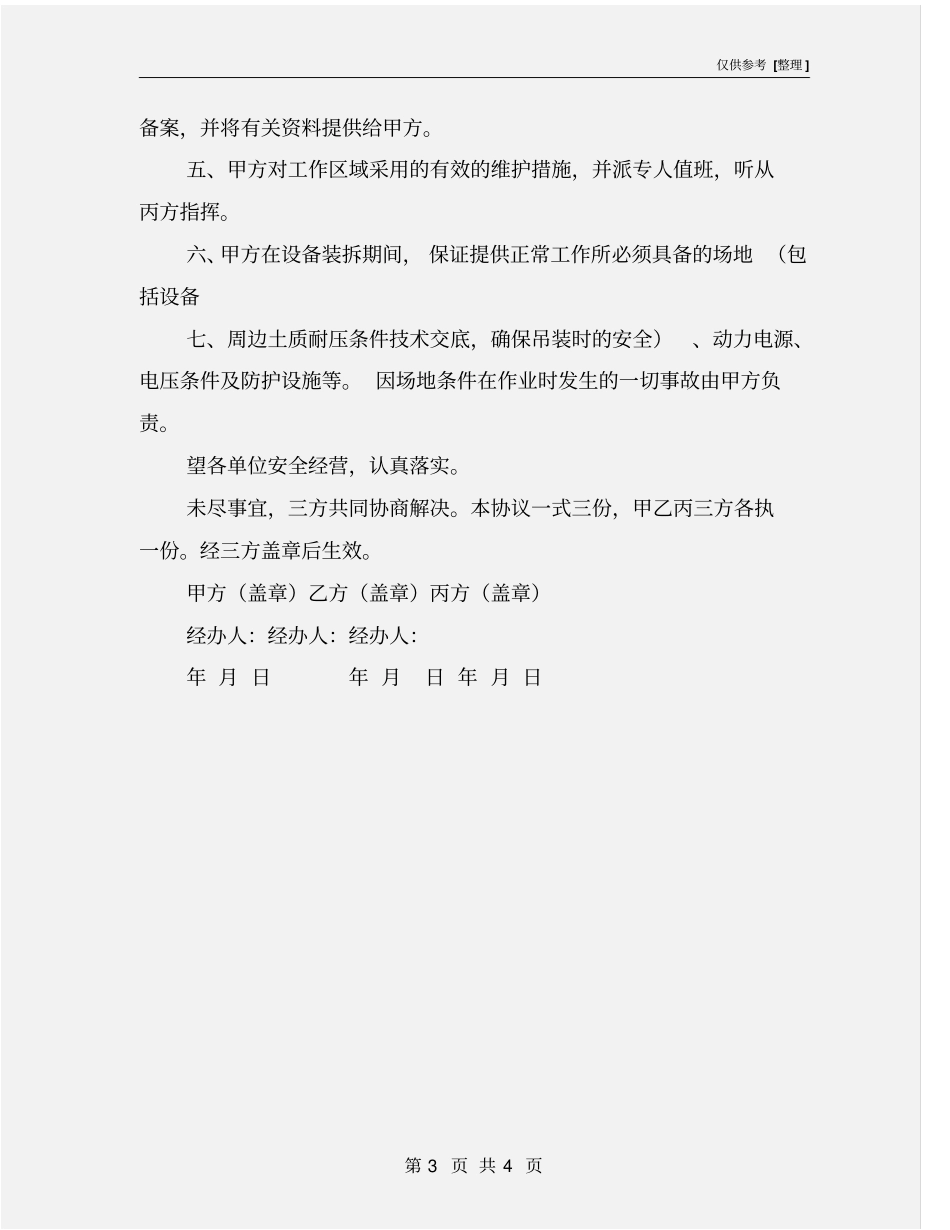 仅供参考 [整理]

备案，并将有关资料提供给甲方。

五、甲方对工作区域采用的有效的维护措施，并派专人值班，听从丙方指挥。

六、甲方在设备装拆期间，保证提供正常工作所必须具备的场地（包括设备

七、周边土质耐压条件技术交底，确保吊装时的安全）、动力电源、电压条件及防护设施等。因场地条件在作业时发生的一切事故由甲方负责。

望各单位安全经营，认真落实。

未尽事宜，三方共同协商解决。本协议一式三份，甲乙丙三方各执一份。经三方盖章后生效。

甲方（盖章）乙方（盖章）丙方（盖章）

经办人：经办人：经办人：

年 月 日 年 月 日 年 月 日

第 3 页 共 4 页